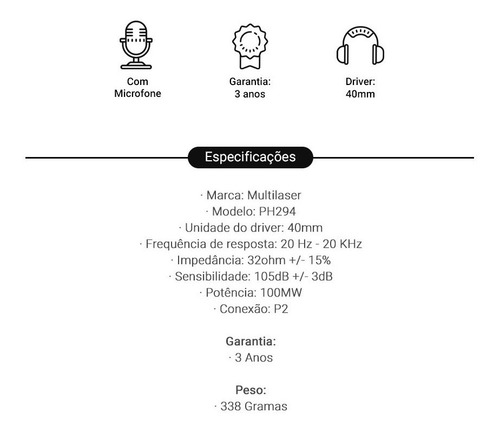 Com Microfone

Garantia: 3 anos

Driver: 40mm

Especificações

· Marca: Multilaser
· Modelo: PH294
· Unidade do driver: 40mm
· Frequência de resposta: 20 Hz - 20 KHz
· Impedância: 32ohm +/- 15%
· Sensibilidade: 105dB +/- 3dB
· Potência: 100MW
· Conexão: P2

Garantia:
· 3 Anos

Peso:
· 338 Gramas